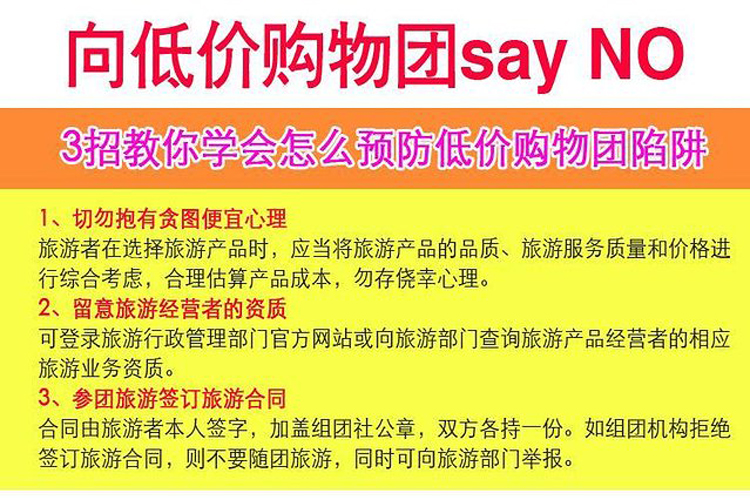 向低价购物团say NO

3招教你学会怎么预防低价购物团陷阱

1、切勿抱有贪图便宜心理
旅游者在选择旅游产品时，应当将旅游产品的品质、旅游服务质量和价格进行综合考虑，合理估算产品成本，勿存侥幸心理。

2、留意旅游经营者的资质
可登录旅游行政管理部门官方网站或向旅游部门查询旅游产品经营者的相应旅游业务资质。

3、参团旅游签订旅游合同
合同由旅游者本人签字，加盖组团社公章，双方各持一份。如组团机构拒绝签订旅游合同，则不要随团旅游，同时可向旅游部门举报。